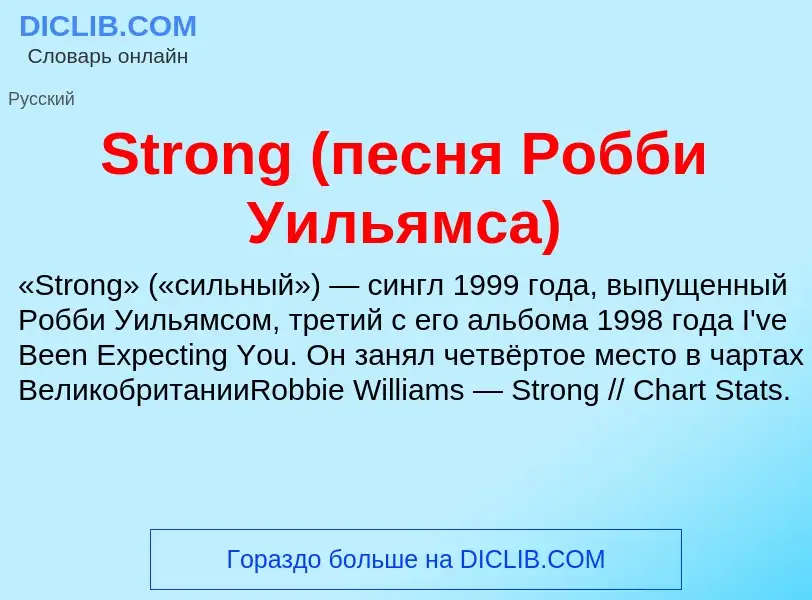 DICLIB.COM
Словарь онлайн

Русский

Strong (песня Робби Уильямса)

«Strong» («сильный») — сингл 1999 года, выпущенный Робби Уильямсом, третий с его альбома 1998 года I've Been Expecting You. Он занял четвёртое место в чартах ВеликобританииRobbie Williams — Strong // Chart Stats.

Гораздо больше на DICLIB.COM